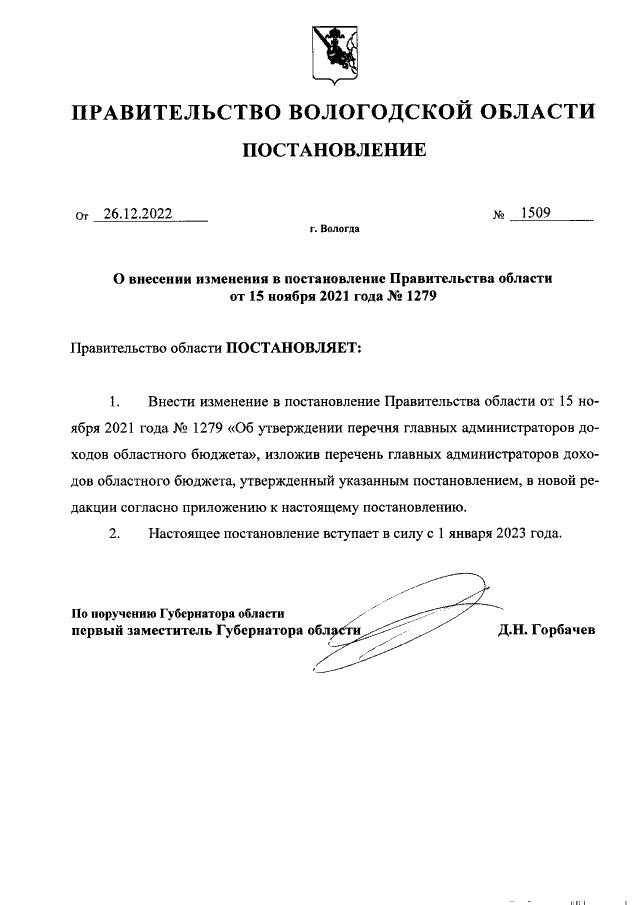 ПРАВИТЕЛЬСТВО ВОЛОГОДСКОЙ ОБЛАСТИ

ПОСТАНОВЛЕНИЕ

От 26.12.2022 № 1509

г. Вологда

О внесении изменения в постановление Правительства области от 15 ноября 2021 года № 1279

Правительство области ПОСТАНОВЛЯЕТ:

1. Внести изменение в постановление Правительства области от 15 ноября 2021 года № 1279 «Об утверждении перечня главных администраторов доходов областного бюджета», изложив перечень главных администраторов доходов областного бюджета, утвержденный указанным постановлением, в новой редакции согласно приложению к настоящему постановлению.

2. Настоящее постановление вступает в силу с 1 января 2023 года.

По поручению Губернатора области
первый заместитель Губернатора области Д.Н. Горбачев